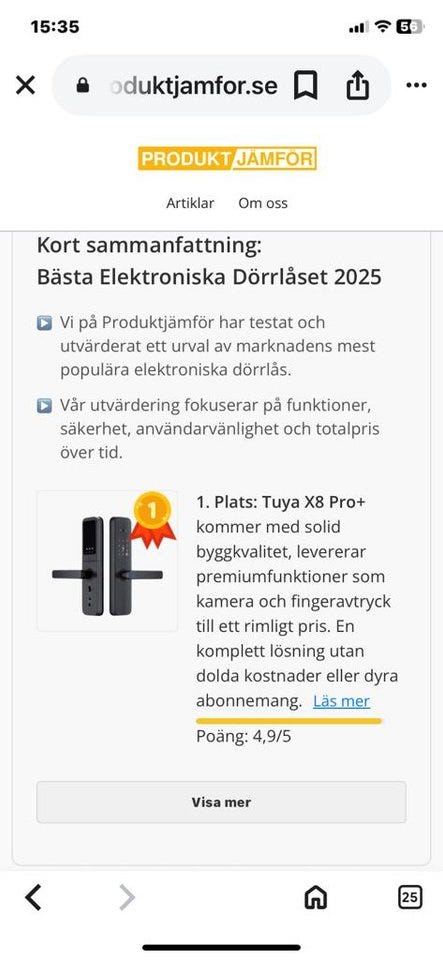 15:35

56

oduktjamfor.se

PRODUKT JÄMFÖR

Artiklar Om oss

Kort sammanfattning: Bästa Elektroniska Dörrlåset 2025

Vi på Produktjämför har testat och utvärderat ett urval av marknadens mest populära elektroniska dörrlås.

Vår utvärdering fokuserar på funktioner, säkerhet, användarvänlighet och totalpris över tid.

1

1. Plats: Tuya X8 Pro+ kommer med solid byggkvalitet, levererar premiumfunktioner som kamera och fingeravtryck till ett rimligt pris. En komplett lösning utan dolda kostnader eller dyra abonnemang. Läs mer

Poäng: 4,9/5

Visa mer

25